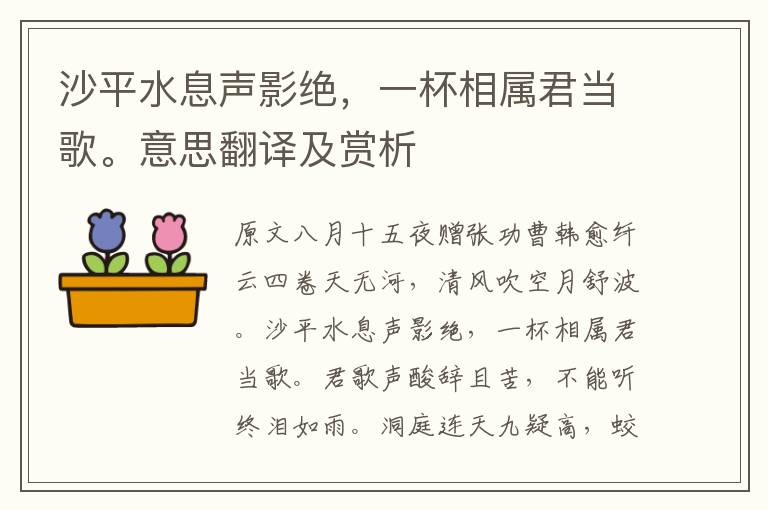 沙平水息声影绝，一杯相属君当歌。意思翻译及赏析

原文八月十五夜赠张功曹韩愈纤云四卷天无河，清风吹空月舒波。沙平水息声影绝，一杯相属君当歌。君歌声酸辞且苦，不能听终泪如雨。洞庭连天九疑高，蛟